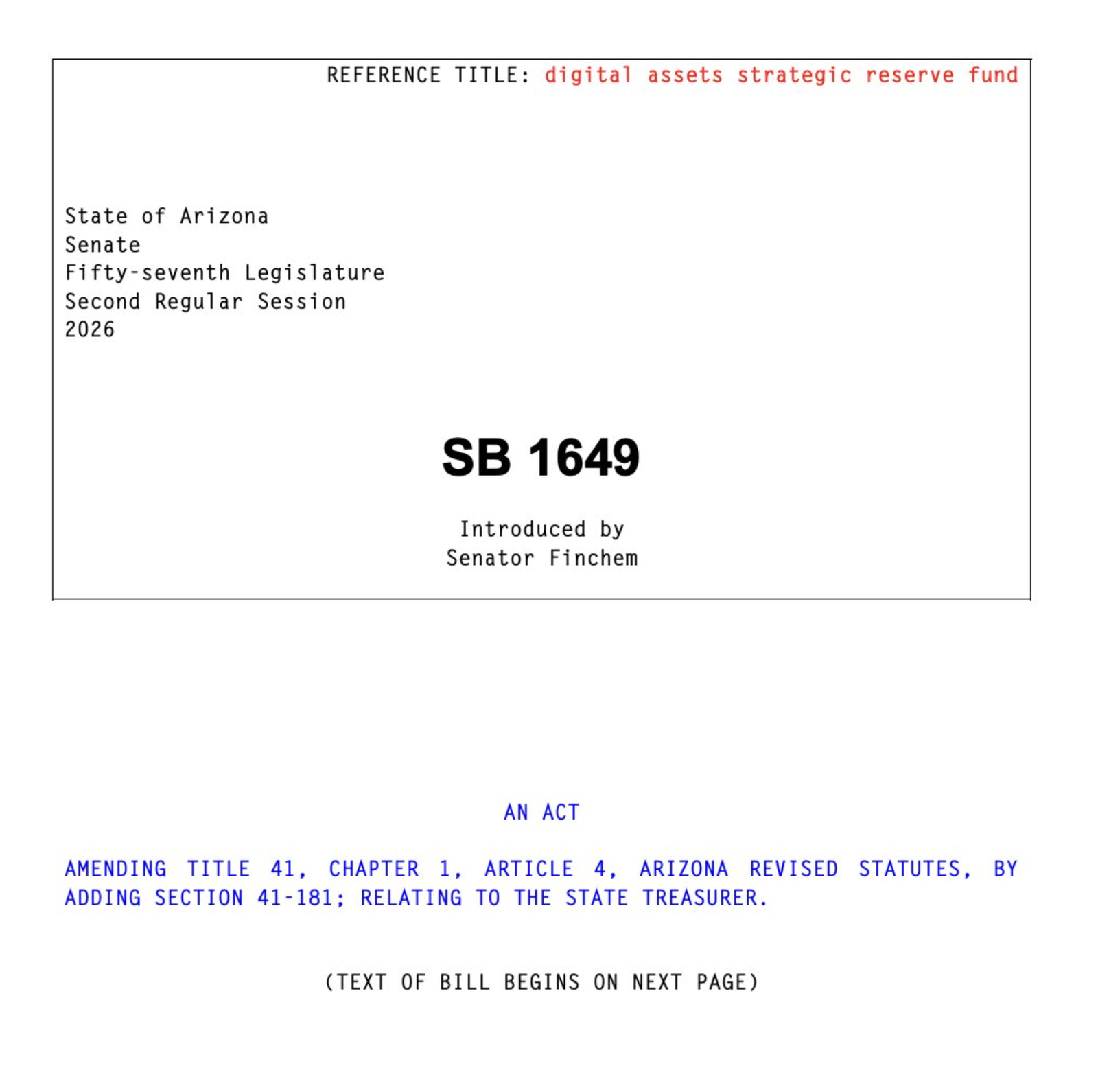 REFERENCE TITLE: digital assets strategic reserve fund

State of Arizona
Senate
Fifty-seventh Legislature
Second Regular Session
2026

SB 1649

Introduced by
Senator Finchem

AN ACT

AMENDING TITLE 41, CHAPTER 1, ARTICLE 4, ARIZONA REVISED STATUTES, BY ADDING SECTION 41-181; RELATING TO THE STATE TREASURER.

(TEXT OF BILL BEGINS ON NEXT PAGE)